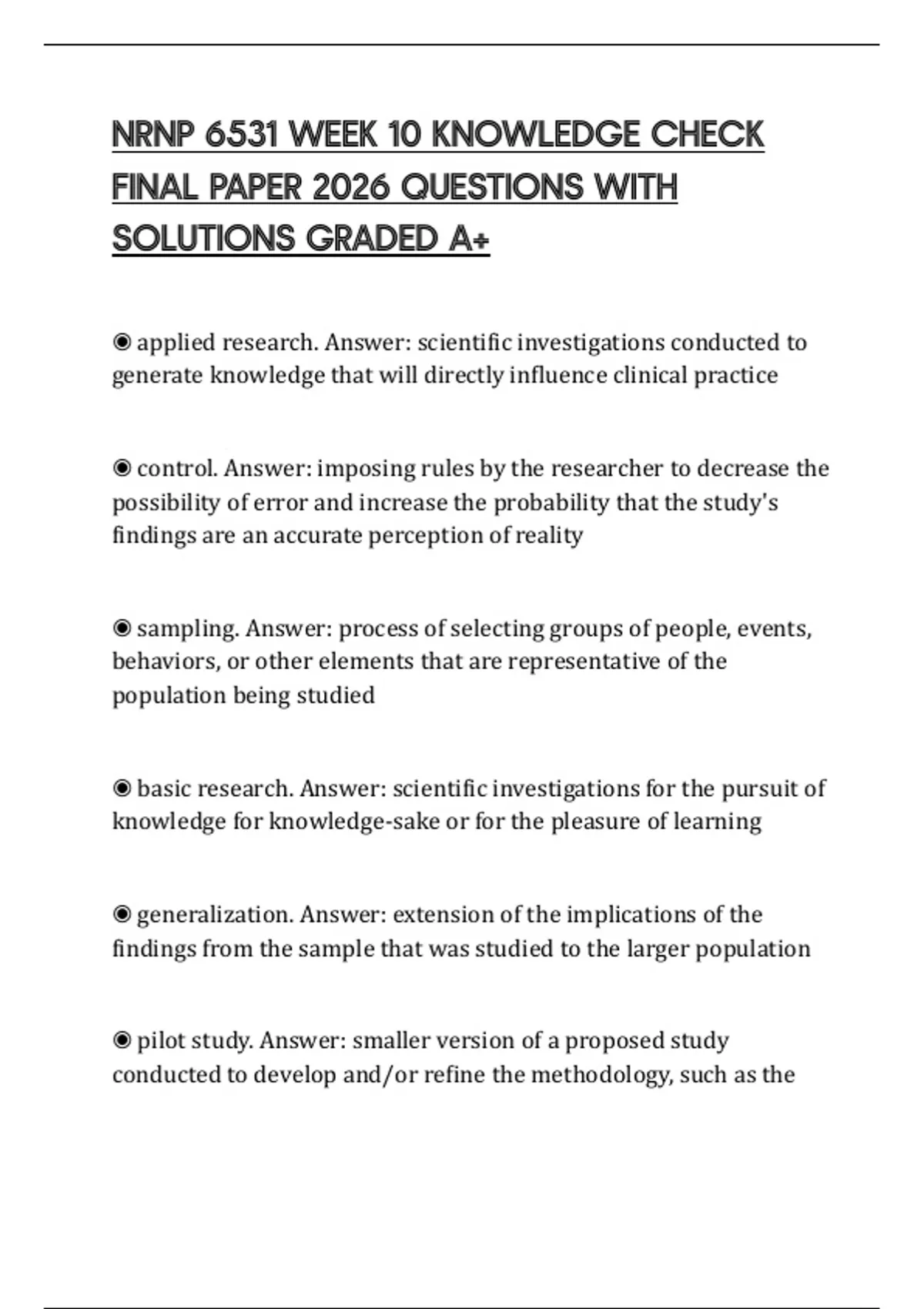 NRNP 6531 WEEK 10 KNOWLEDGE CHECK FINAL PAPER 2026 QUESTIONS WITH SOLUTIONS GRADED A+

◉ applied research. Answer: scientific investigations conducted to generate knowledge that will directly influence clinical practice

◉ control. Answer: imposing rules by the researcher to decrease the possibility of error and increase the probability that the study's findings are an accurate perception of reality

◉ sampling. Answer: process of selecting groups of people, events, behaviors, or other elements that are representative of the population being studied

◉ basic research. Answer: scientific investigations for the pursuit of knowledge for knowledge-sake or for the pleasure of learning

◉ generalization. Answer: extension of the implications of the findings from the sample that was studied to the larger population

◉ pilot study. Answer: smaller version of a proposed study conducted to develop and/or refine the methodology, such as the